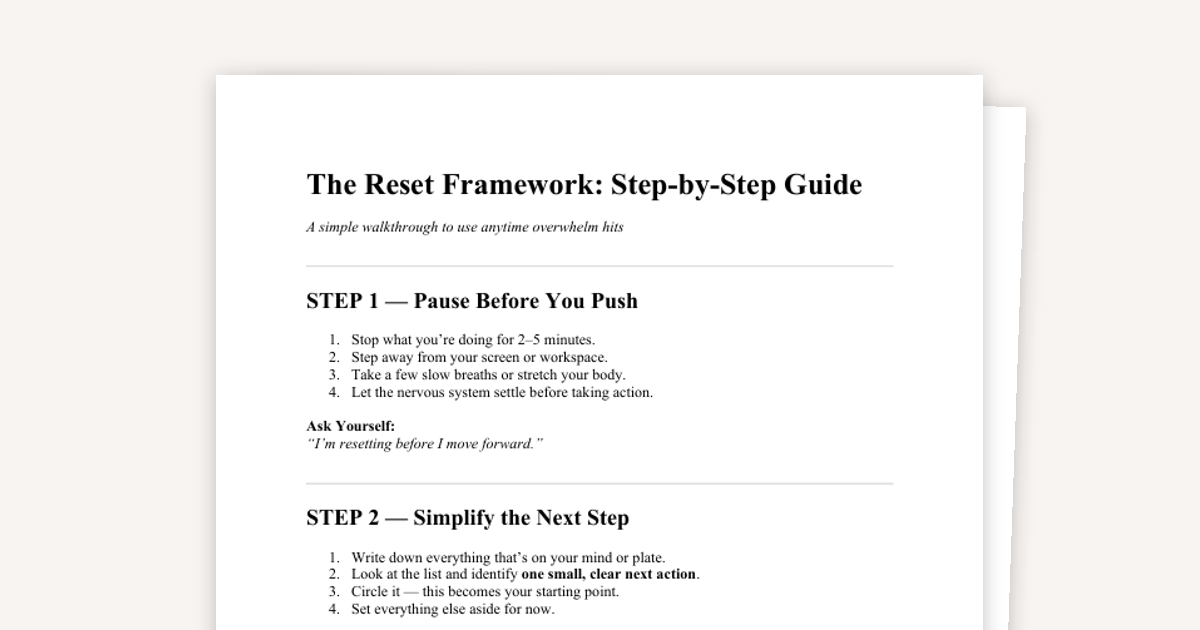 The Reset Framework: Step-by-Step Guide

A simple walkthrough to use anytime overwhelm hits

STEP 1 — Pause Before You Push

1. Stop what you're doing for 2–5 minutes.
2. Step away from your screen or workspace.
3. Take a few slow breaths or stretch your body.
4. Let the nervous system settle before taking action.

Ask Yourself:
"I'm resetting before I move forward."

STEP 2 — Simplify the Next Step

1. Write down everything that's on your mind or plate.
2. Look at the list and identify one small, clear next action.
3. Circle it — this becomes your starting point.
4. Set everything else aside for now.